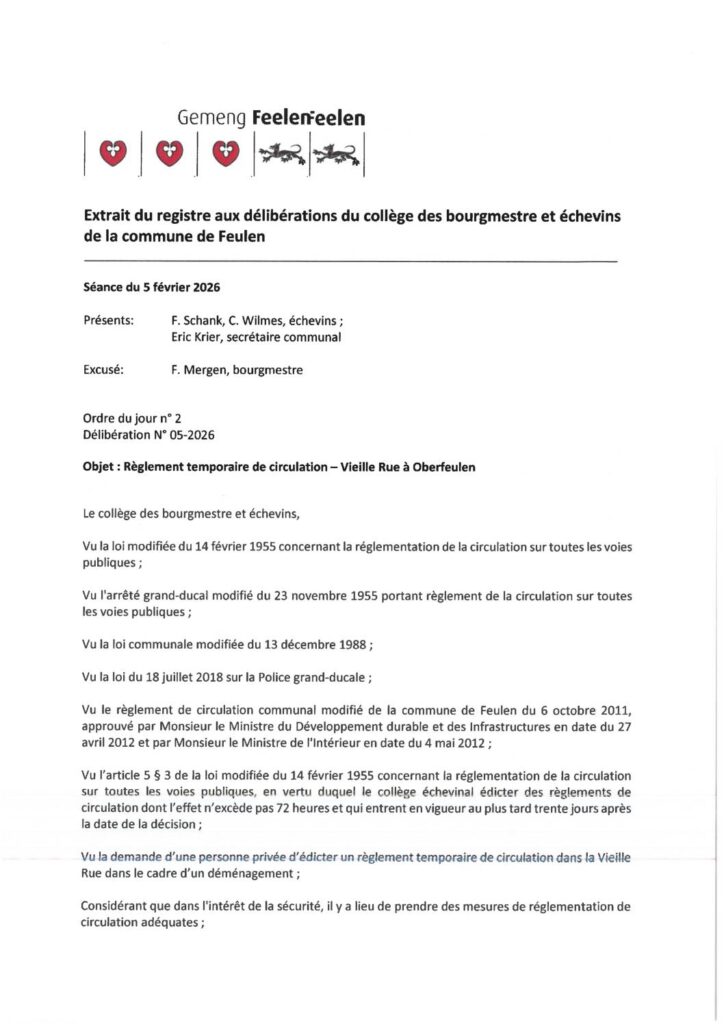 Gemeng FeelenFeelen

Extrait du registre aux délibérations du collège des bourgmestre et échevins de la commune de Feulen

Séance du 5 février 2026

Présents: F. Schank, C. Wilmes, échevins ; Eric Krier, secrétaire communal

Excusé: F. Mergen, bourgmestre

Ordre du jour n° 2
Délibération N° 05-2026

Objet : Règlement temporaire de circulation – Vieille Rue à Oberfeulen

Le collège des bourgmestre et échevins,

Vu la loi modifiée du 14 février 1955 concernant la réglementation de la circulation sur toutes les voies publiques ;

Vu l'arrêté grand-ducal modifié du 23 novembre 1955 portant règlement de la circulation sur toutes les voies publiques ;

Vu la loi communale modifiée du 13 décembre 1988 ;

Vu la loi du 18 juillet 2018 sur la Police grand-ducale ;

Vu le règlement de circulation communal modifié de la commune de Feulen du 6 octobre 2011, approuvé par Monsieur le Ministre du Développement durable et des Infrastructures en date du 27 avril 2012 et par Monsieur le Ministre de l'Intérieur en date du 4 mai 2012 ;

Vu l'article 5 § 3 de la loi modifiée du 14 février 1955 concernant la réglementation de la circulation sur toutes les voies publiques, en vertu duquel le collège échevinal édicter des règlements de circulation dont l'effet n'excède pas 72 heures et qui entrent en vigueur au plus tard trente jours après la date de la décision ;

Vu la demande d'une personne privée d'édicter un règlement temporaire de circulation dans la Vieille Rue dans le cadre d'un déménagement ;

Considérant que dans l'intérêt de la sécurité, il y a lieu de prendre des mesures de réglementation de circulation adéquates ;